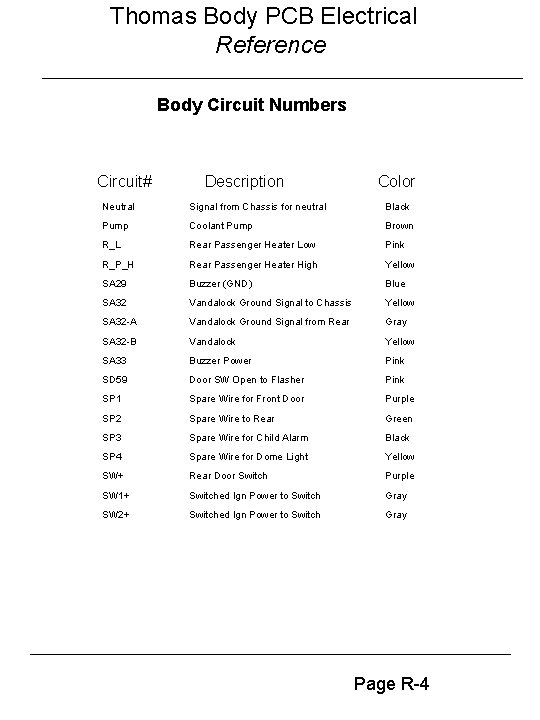 Thomas Body PCB Electrical
Reference

Body Circuit Numbers

| Circuit# | Description | Color |
|---|---|---|
| Neutral | Signal from Chassis for neutral | Black |
| Pump | Coolant Pump | Brown |
| R_L | Rear Passenger Heater Low | Pink |
| R_P_H | Rear Passenger Heater High | Yellow |
| SA29 | Buzzer (GND) | Blue |
| SA32 | Vandalock Ground Signal to Chassis | Yellow |
| SA32-A | Vandalock Ground Signal from Rear | Gray |
| SA32-B | Vandalock | Yellow |
| SA33 | Buzzer Power | Pink |
| SD59 | Door SW Open to Flasher | Pink |
| SP1 | Spare Wire for Front Door | Purple |
| SP2 | Spare Wire to Rear | Green |
| SP3 | Spare Wire for Child Alarm | Black |
| SP4 | Spare Wire for Dome Light | Yellow |
| SW+ | Rear Door Switch | Purple |
| SW1+ | Switched Ign Power to Switch | Gray |
| SW2+ | Switched Ign Power to Switch | Gray |

Page R-4